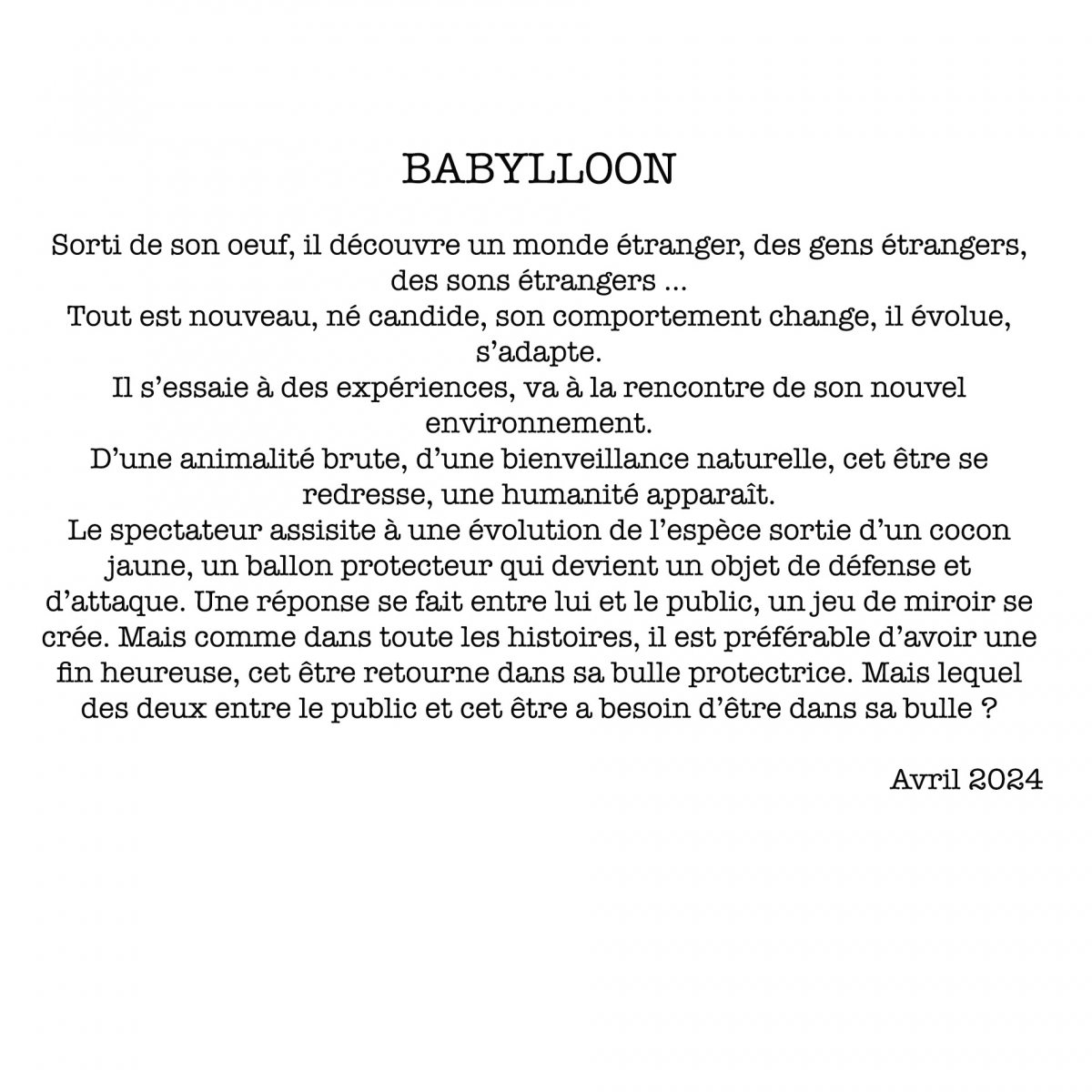 BABYLLOON

Sorti de son oeuf, il découvre un monde étranger, des gens étrangers, des sons étrangers ...
Tout est nouveau, né candide, son comportement change, il évolue, s'adapte.
Il s'essaie à des expériences, va à la rencontre de son nouvel environnement.
D'une animalité brute, d'une bienveillance naturelle, cet être se redresse, une humanité apparaît.
Le spectateur assisite à une évolution de l'espèce sortie d'un cocon jaune, un ballon protecteur qui devient un objet de défense et d'attaque. Une réponse se fait entre lui et le public, un jeu de miroir se crée. Mais comme dans toute les histoires, il est préférable d'avoir une fin heureuse, cet être retourne dans sa bulle protectrice. Mais lequel des deux entre le public et cet être a besoin d'être dans sa bulle ?

Avril 2024